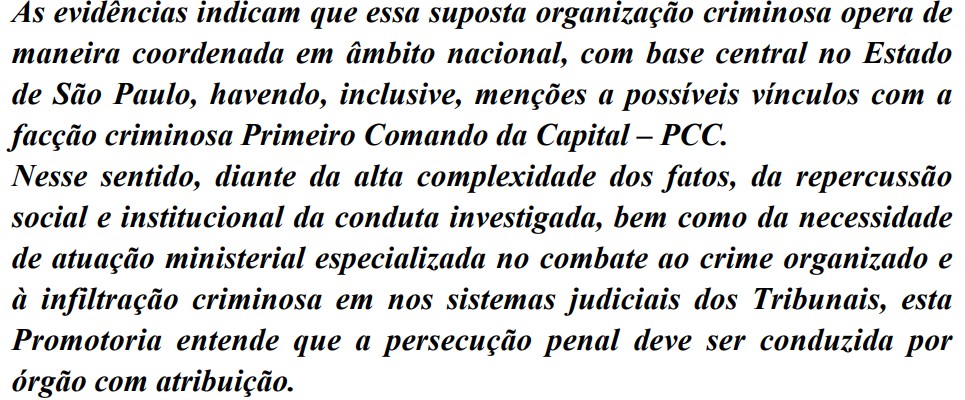 As evidências indicam que essa suposta organização criminosa opera de maneira coordenada em âmbito nacional, com base central no Estado de São Paulo, havendo, inclusive, menções a possíveis vínculos com a facção criminosa Primeiro Comando da Capital – PCC.
Nesse sentido, diante da alta complexidade dos fatos, da repercussão social e institucional da conduta investigada, bem como da necessidade de atuação ministerial especializada no combate ao crime organizado e à infiltração criminosa em nos sistemas judiciais dos Tribunais, esta Promotoria entende que a persecução penal deve ser conduzida por órgão com atribuição.